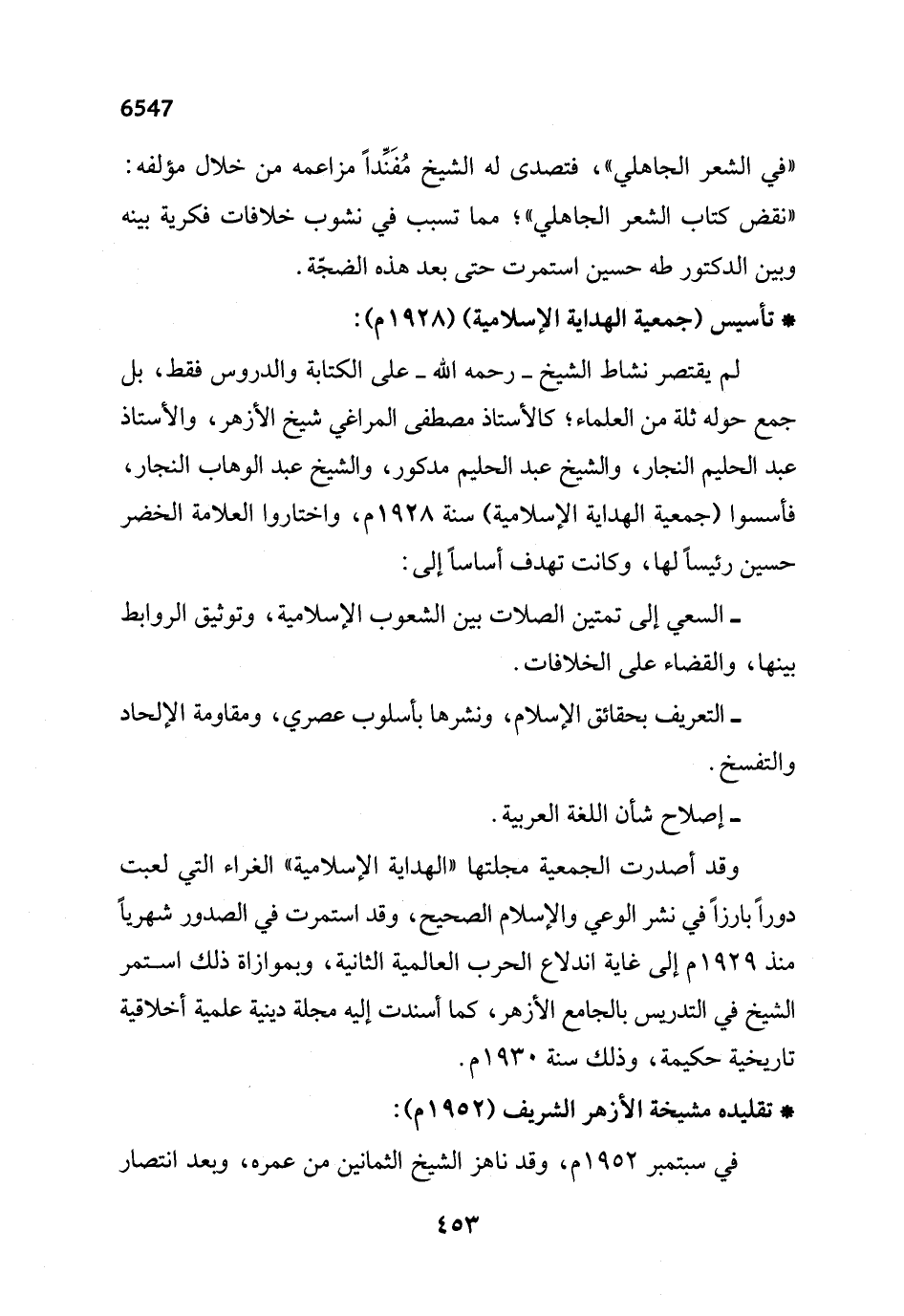 6547

«في الشعر الجاهلي»، فتصدى له الشيخ مُفَنِّداً مزاعمه من خلال مؤلفه: «نقض كتاب الشعر الجاهلي»؛ مما تسبب في نشوب خلافات فكرية بينه وبين الدكتور طه حسين استمرت حتى بعد هذه الضجّة.

* تأسيس (جمعية الهداية الإسلامية) (١٩٢٨م):

لم يقتصر نشاط الشيخ ـ رحمه الله ـ على الكتابة والدروس فقط، بل جمع حوله ثلة من العلماء؛ كالأستاذ مصطفى المراغي شيخ الأزهر، والأستاذ عبد الحليم النجار، والشيخ عبد الحليم مدكور، والشيخ عبد الوهاب النجار، فأسسوا (جمعية الهداية الإسلامية) سنة ١٩٢٨م، واختاروا العلامة الخضر حسين رئيساً لها، وكانت تهدف أساساً إلى:

ـ السعي إلى تمتين الصلات بين الشعوب الإسلامية، وتوثيق الروابط بينها، والقضاء على الخلافات.

ـ التعريف بحقائق الإسلام، ونشرها بأسلوب عصري، ومقاومة الإلحاد والتفسخ.

ـ إصلاح شأن اللغة العربية.

وقد أصدرت الجمعية مجلتها «الهداية الإسلامية» الغراء التي لعبت دوراً بارزاً في نشر الوعي والإسلام الصحيح، وقد استمرت في الصدور شهرياً منذ ١٩٢٩م إلى غاية اندلاع الحرب العالمية الثانية، وبموازاة ذلك استمر الشيخ في التدريس بالجامع الأزهر، كما أسندت إليه مجلة دينية علمية أخلاقية تاريخية حكيمة، وذلك سنة ١٩٣٠م.

* تقليده مشيخة الأزهر الشريف (١٩٥٢م):

في سبتمبر ١٩٥٢م، وقد ناهز الشيخ الثمانين من عمره، وبعد انتصار

٤٥٣